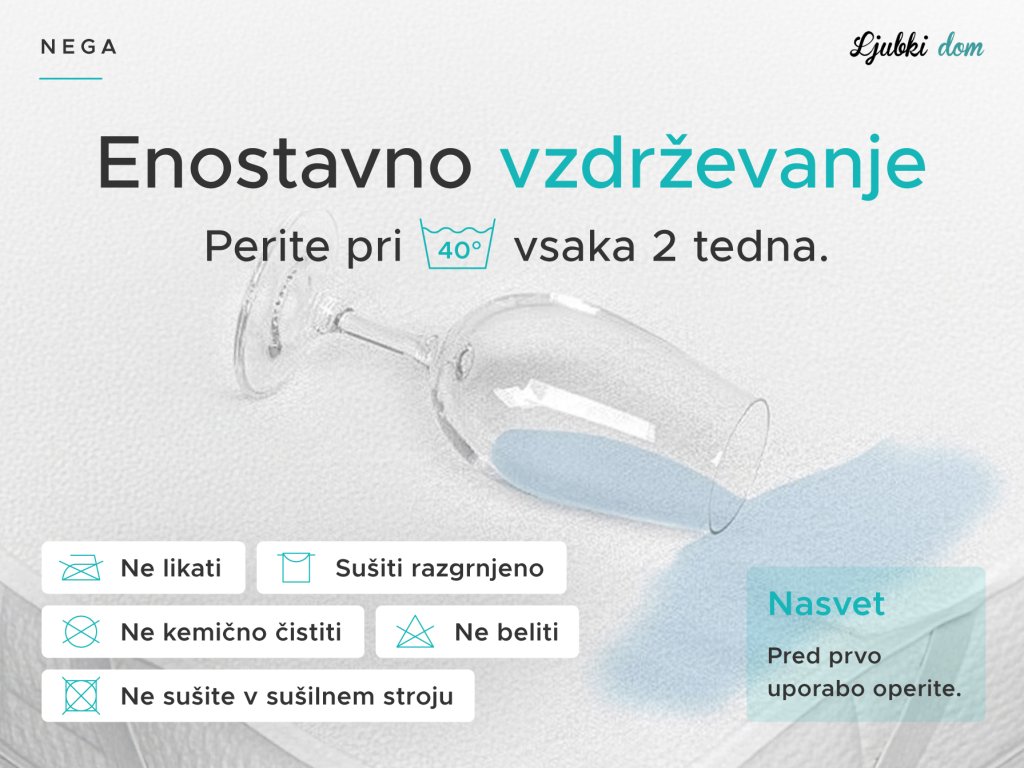 NEGA

Ljubki dom

Enostavno vzdrževanje

Perite pri 40° vsaka 2 tedna.

Ne likati

Sušiti razgrnjeno

Ne kemično čistiti

Ne beliti

Ne sušite v sušilnem stroju

Nasvet

Pred prvo uporabo operite.